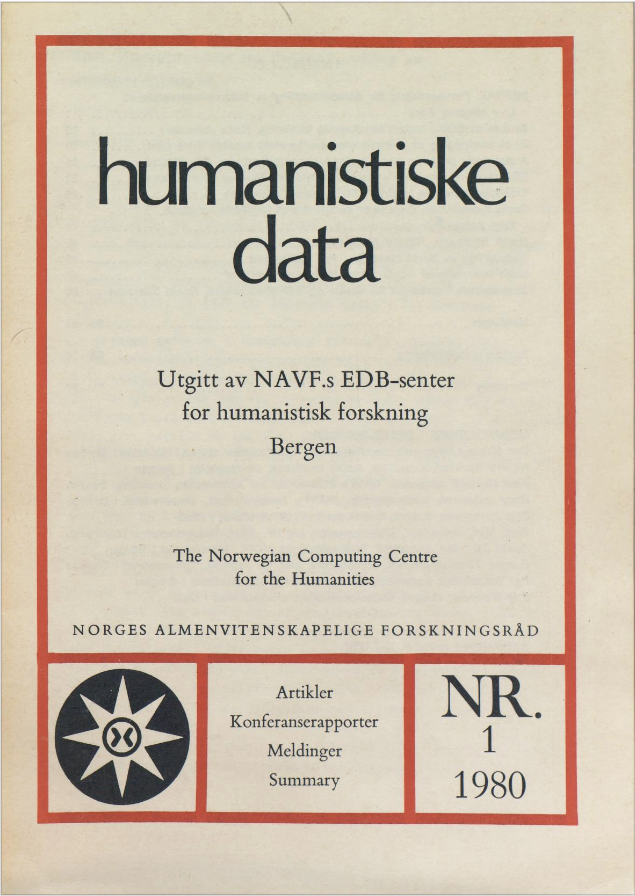 humanistiske data

Utgitt av NAVF.s EDB-senter for humanistisk forskning Bergen

The Norwegian Computing Centre for the Humanities

NORGES ALMENVITENSKAPELIGE FORSKNINGSRÅD

Artikler
Konferanserapporter
Meldinger
Summary

NR.
1
1980